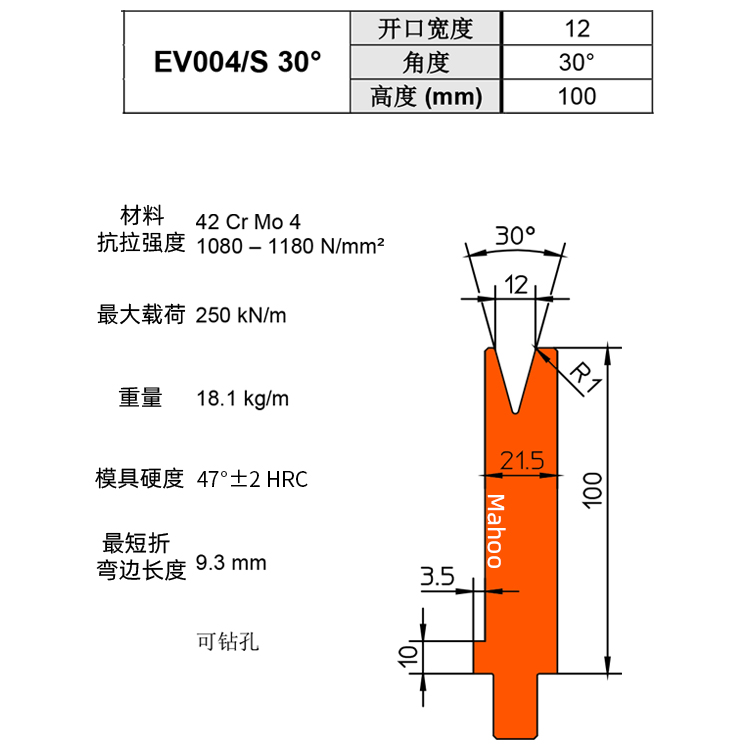 | EV004/S 30° | 开口宽度 | 12 |
|---|---|---|
| | 角度 | 30° |
| | 高度 (mm) | 100 |

材料 42 Cr Mo 4
抗拉强度 1080 – 1180 N/mm²

最大载荷 250 kN/m

重量 18.1 kg/m

模具硬度 47°±2 HRC

最短折弯边长度 9.3 mm

可钻孔

30°
12
R1
21.5
100
Mahoo
3.5
10